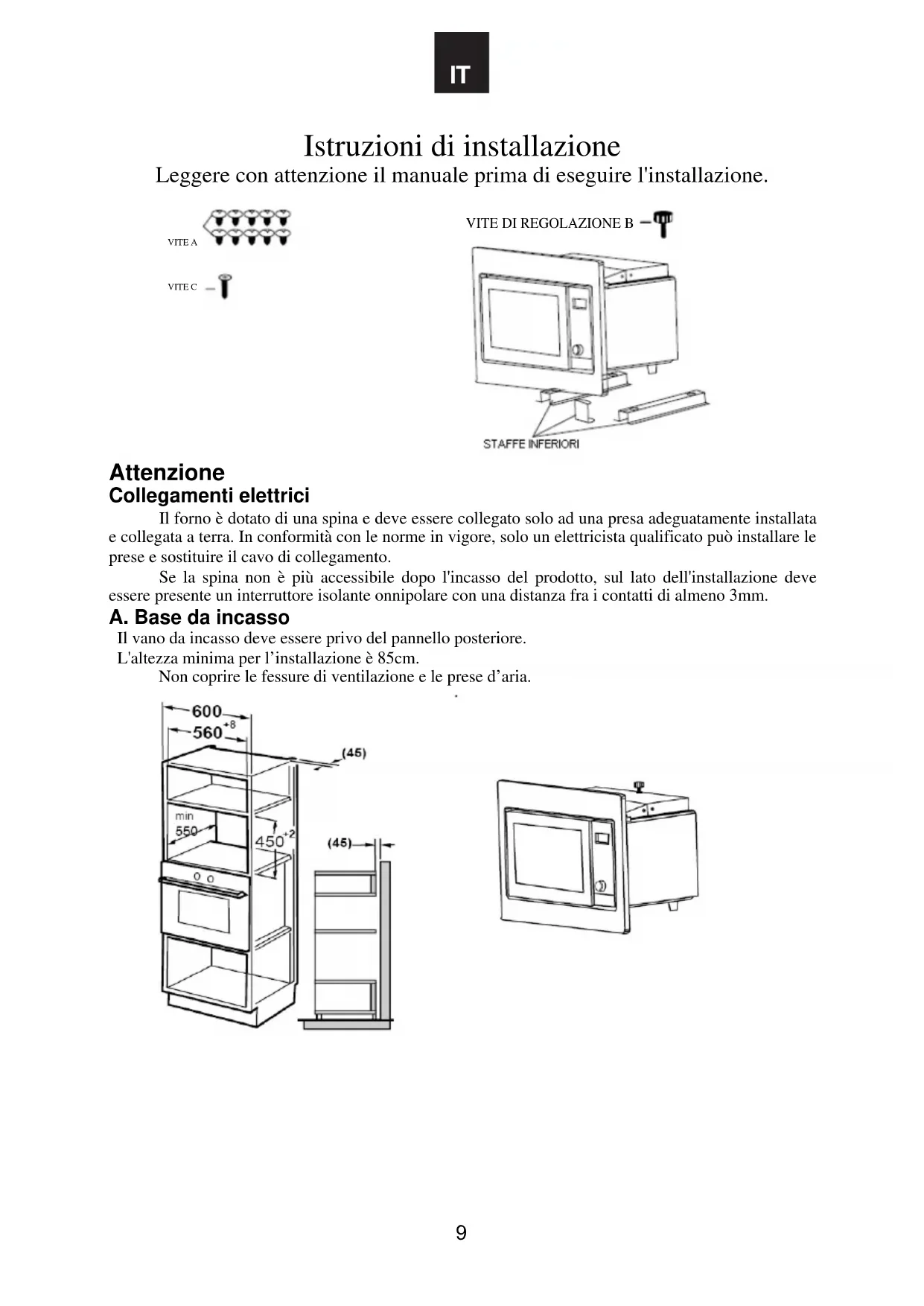 IT

Istruzioni di installazione
Leggere con attenzione il manuale prima di eseguire l'installazione.

VITE A

VITE C

VITE DI REGOLAZIONE B

STAFFE INFERIORI

Attenzione
Collegamenti elettrici

Il forno è dotato di una spina e deve essere collegato solo ad una presa adeguatamente installata e collegata a terra. In conformità con le norme in vigore, solo un elettricista qualificato può installare le prese e sostituire il cavo di collegamento.

Se la spina non è più accessibile dopo l'incasso del prodotto, sul lato dell'installazione deve essere presente un interruttore isolante onnipolare con una distanza fra i contatti di almeno 3mm.

A. Base da incasso

Il vano da incasso deve essere privo del pannello posteriore.
L'altezza minima per l’installazione è 85cm.
Non coprire le fessure di ventilazione e le prese d’aria.

600
$560^{+8}$
(45)
min
550
$450^{+2}$
(45)

9